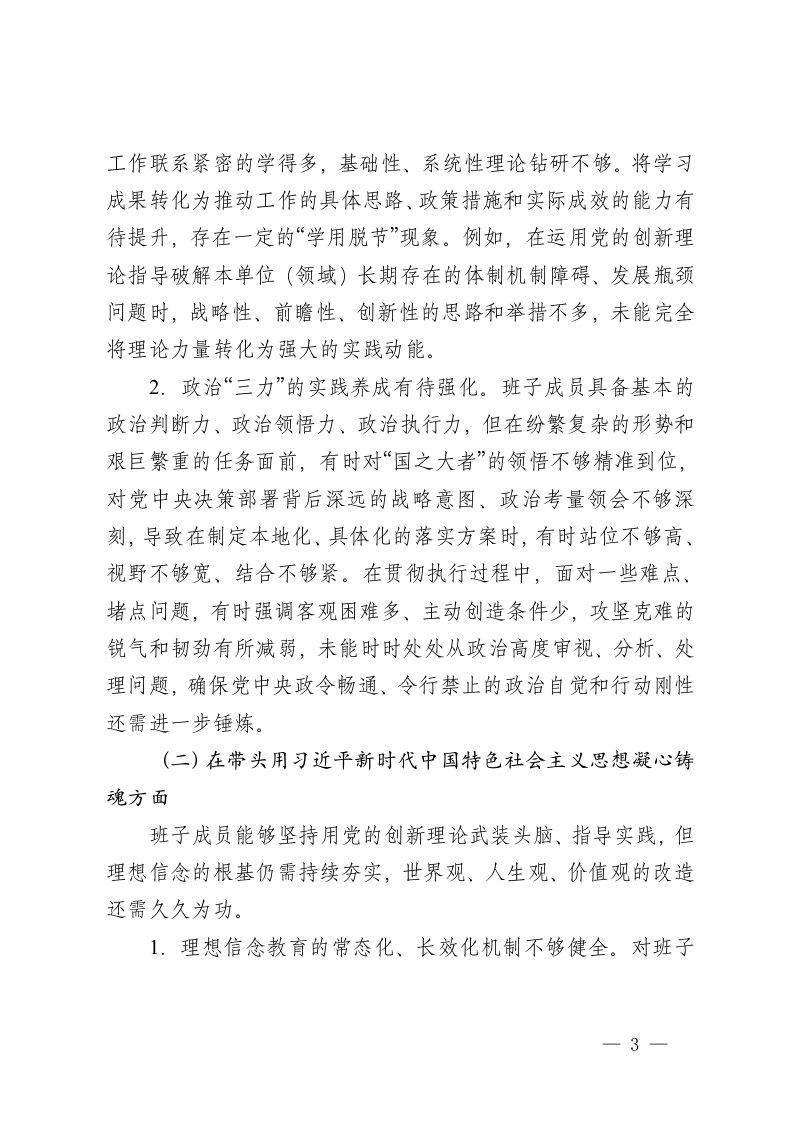 工作联系紧密的学得多，基础性、系统性理论钻研不够。将学习成果转化为推动工作的具体思路、政策措施和实际成效的能力有待提升，存在一定的“学用脱节”现象。例如，在运用党的创新理论指导破解本单位（领域）长期存在的体制机制障碍、发展瓶颈问题时，战略性、前瞻性、创新性的思路和举措不多，未能完全将理论力量转化为强大的实践动能。

2. 政治“三力”的实践养成有待强化。班子成员具备基本的政治判断力、政治领悟力、政治执行力，但在纷繁复杂的形势和艰巨繁重的任务面前，有时对“国之大者”的领悟不够精准到位，对党中央决策部署背后深远的战略意图、政治考量领会不够深刻，导致在制定本地化、具体化的落实方案时，有时站位不够高、视野不够宽、结合不够紧。在贯彻执行过程中，面对一些难点、堵点问题，有时强调客观困难多、主动创造条件少，攻坚克难的锐气和韧劲有所减弱，未能时时处处从政治高度审视、分析、处理问题，确保党中央政令畅通、令行禁止的政治自觉和行动刚性还需进一步锤炼。

（二）在带头用习近平新时代中国特色社会主义思想凝心铸魂方面

班子成员能够坚持用党的创新理论武装头脑、指导实践，但理想信念的根基仍需持续夯实，世界观、人生观、价值观的改造还需久久为功。

1. 理想信念教育的常态化、长效化机制不够健全。对班子

— 3 —